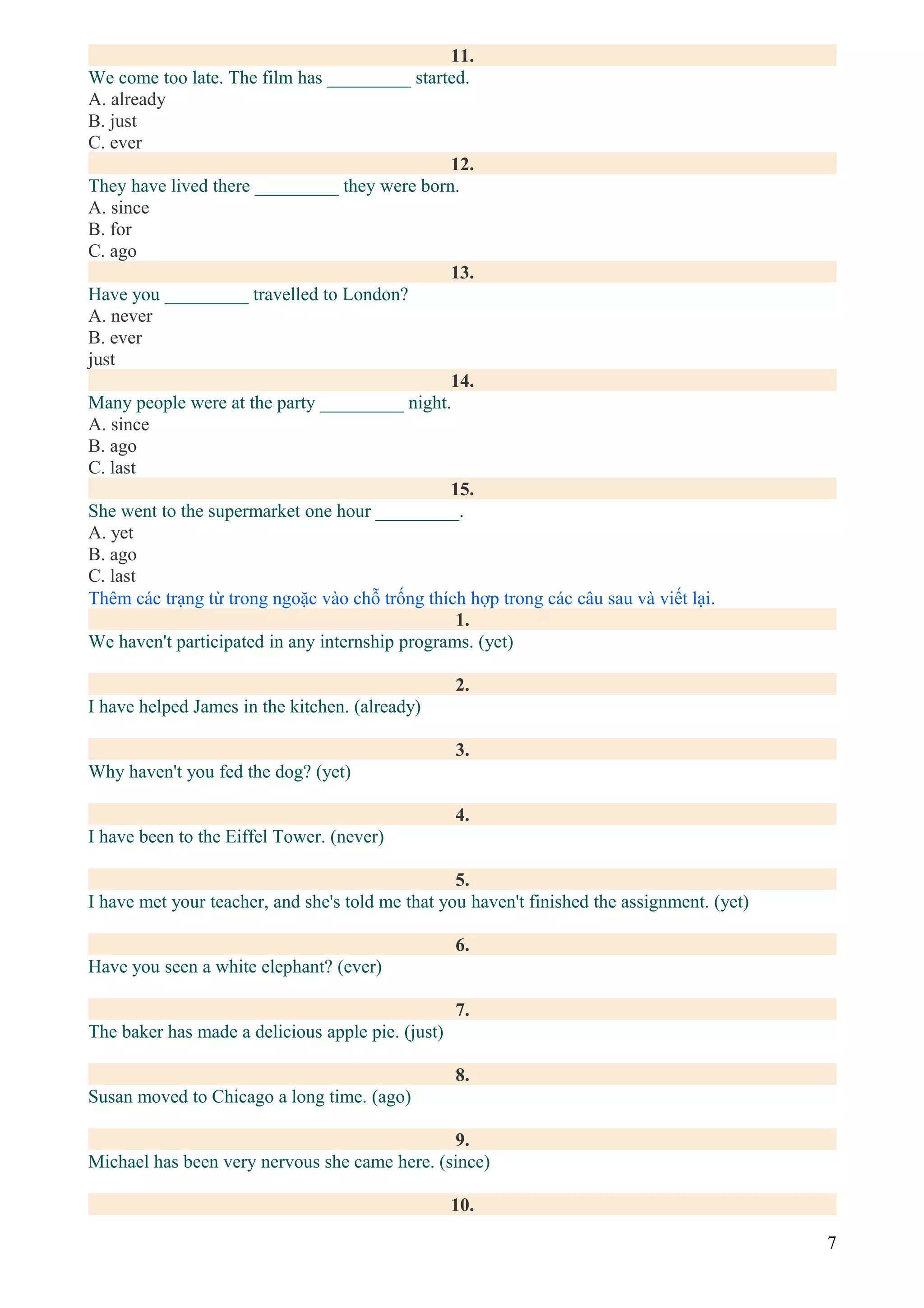 11.

We come too late. The film has _________ started.
A. already
B. just
C. ever

12.

They have lived there _________ they were born.
A. since
B. for
C. ago

13.

Have you _________ travelled to London?
A. never
B. ever
just

14.

Many people were at the party _________ night.
A. since
B. ago
C. last

15.

She went to the supermarket one hour _________.
A. yet
B. ago
C. last

Thêm các trạng từ trong ngoặc vào chỗ trống thích hợp trong các câu sau và viết lại.

1.

We haven't participated in any internship programs. (yet)

2.

I have helped James in the kitchen. (already)

3.

Why haven't you fed the dog? (yet)

4.

I have been to the Eiffel Tower. (never)

5.

I have met your teacher, and she's told me that you haven't finished the assignment. (yet)

6.

Have you seen a white elephant? (ever)

7.

The baker has made a delicious apple pie. (just)

8.

Susan moved to Chicago a long time. (ago)

9.

Michael has been very nervous she came here. (since)

10.

7